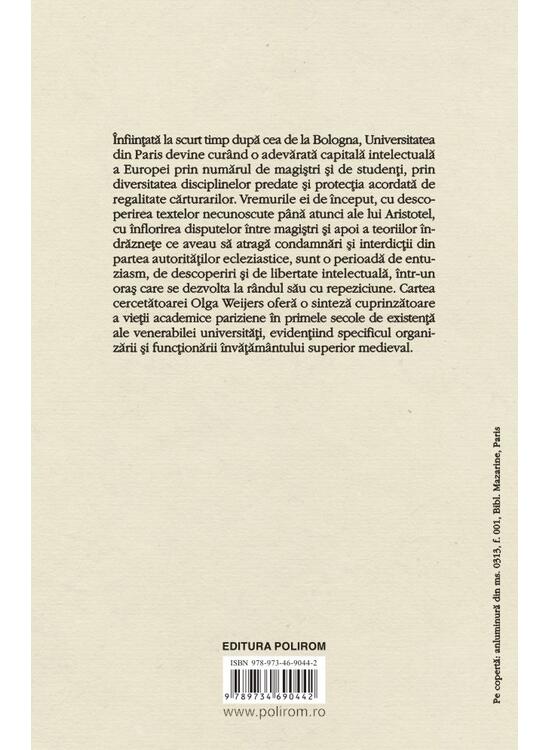 Înființată la scurt timp după cea de la Bologna, Universitatea din Paris devine curând o adevărată capitală intelectuală a Europei prin numărul de magiștri și de studenți, prin diversitatea disciplinelor predate și protecția acordată de regalitate cărturarilor. Vremurile ei de început, cu descoperirea textelor necunoscute până atunci ale lui Aristotel, cu înflorirea disputelor între magiștri și apoi a teoriilor îndrăznețe ce aveau să atragă condamnări și interdicții din partea autorităților ecleziastice, sunt o perioadă de entuziasm, de descoperiri și de libertate intelectuală, într-un oraș care se dezvolta la rândul său cu repeziciune. Cartea cercetătoarei Olga Weijers oferă o sinteză cuprinzătoare a vieții academice pariziene în primele secole de existență ale venerabilei universități, evidențiind specificul organizării și funcționării învățământului superior medieval.

EDITURA POLIROM

ISBN 978-973-46-9044-2

9 789734 690442

www.polirom.ro

Pe copertă: anluminură din ms. 0313, f. 001, Bibl. Mazarine, Paris